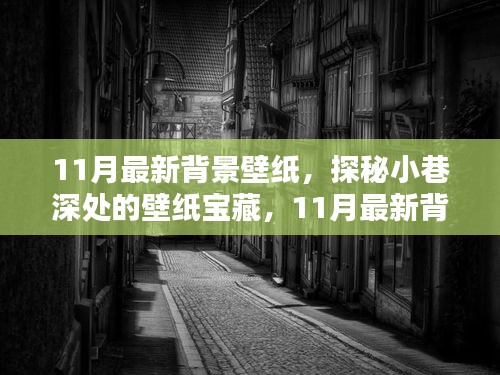 11月最新背景壁纸，探秘小巷深处的壁纸宝藏，11月最新背